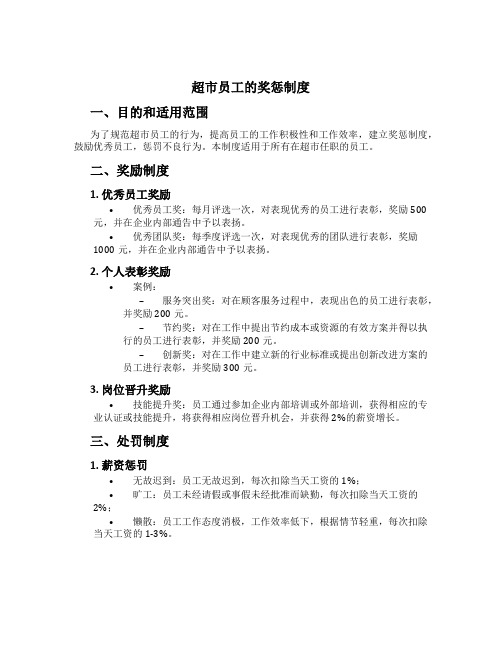 超市员工的奖惩制度

一、目的和适用范围

为了规范超市员工的行为，提高员工的工作积极性和工作效率，建立奖惩制度，鼓励优秀员工，惩罚不良行为。本制度适用于所有在超市任职的员工。

二、奖励制度

1. 优秀员工奖励

• 优秀员工奖：每月评选一次，对表现优秀的员工进行表彰，奖励 500 元，并在企业内部通告中予以表扬。

• 优秀团队奖：每季度评选一次，对表现优秀的团队进行表彰，奖励 1000 元，并在企业内部通告中予以表扬。

2. 个人表彰奖励

• 案例：

– 服务突出奖：对在顾客服务过程中，表现出色的员工进行表彰，并奖励 200 元。

– 节约奖：对在工作中提出节约成本或资源的有效方案并得以执行的员工进行表彰，并奖励 200 元。

– 创新奖：对在工作中建立新的行业标准或提出创新改进方案的员工进行表彰，并奖励 300 元。

3. 岗位晋升奖励

• 技能提升奖：员工通过参加企业内部培训或外部培训，获得相应的专业认证或技能提升，将获得相应岗位晋升机会，并获得 2%的薪资增长。

三、处罚制度

1. 薪资惩罚

• 无故迟到：员工无故迟到，每次扣除当天工资的 1%；

• 旷工：员工未经请假或事假未经批准而缺勤，每次扣除当天工资的 2%；

• 懒散：员工工作态度消极，工作效率低下，根据情节轻重，每次扣除当天工资的 1-3%。